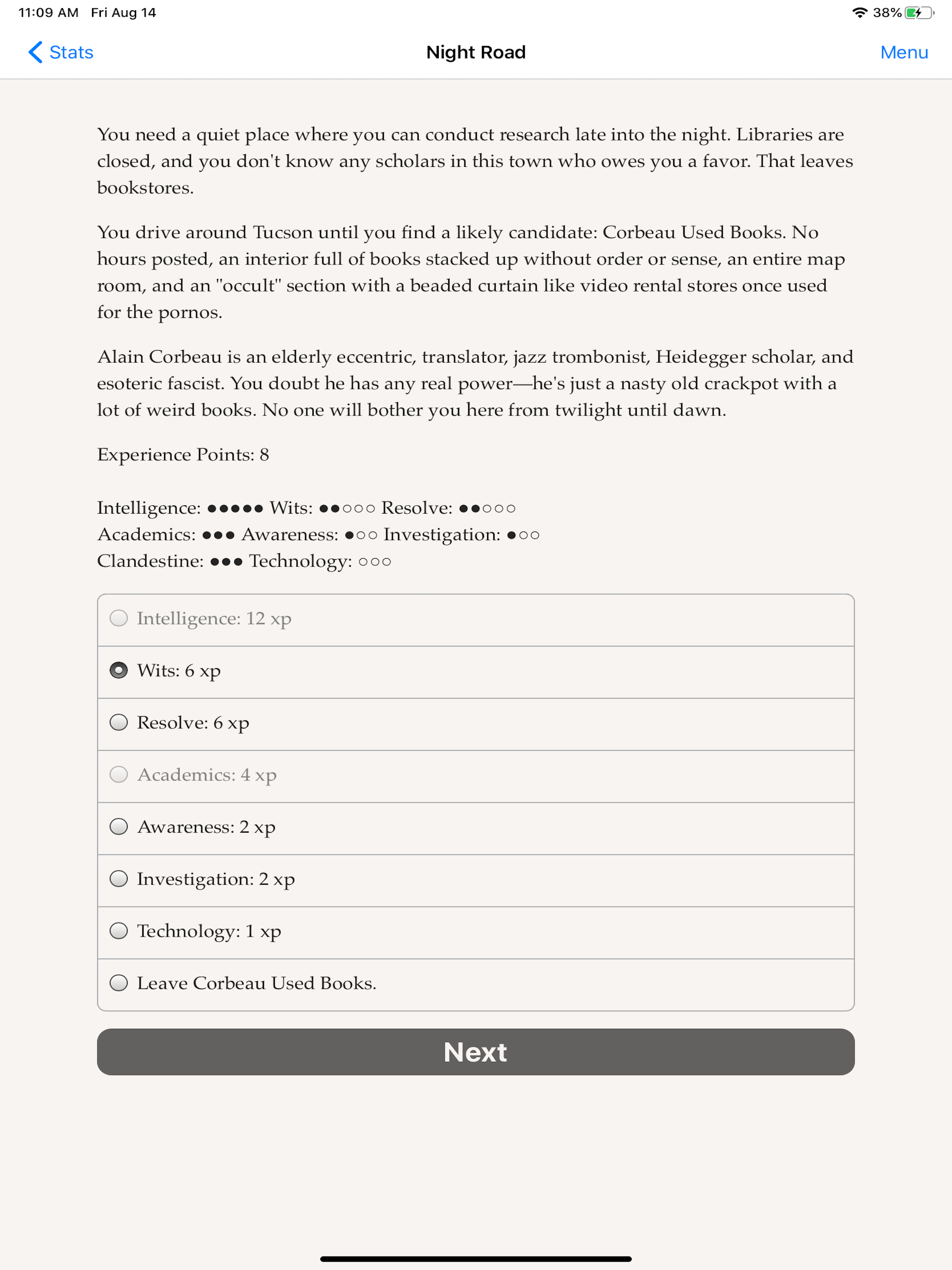 11:09 AM Fri Aug 14

38%

Stats

Night Road

Menu

You need a quiet place where you can conduct research late into the night. Libraries are closed, and you don't know any scholars in this town who owes you a favor. That leaves bookstores.

You drive around Tucson until you find a likely candidate: Corbeau Used Books. No hours posted, an interior full of books stacked up without order or sense, an entire map room, and an "occult" section with a beaded curtain like video rental stores once used for the pornos.

Alain Corbeau is an elderly eccentric, translator, jazz trombonist, Heidegger scholar, and esoteric fascist. You doubt he has any real power—he's just a nasty old crackpot with a lot of weird books. No one will bother you here from twilight until dawn.

Experience Points: 8

Intelligence: ●●●●● Wits: ●●○○○ Resolve: ●●○○○
Academics: ●●● Awareness: ●○○ Investigation: ●○○
Clandestine: ●●● Technology: ○○○

Intelligence: 12 xp

Wits: 6 xp

Resolve: 6 xp

Academics: 4 xp

Awareness: 2 xp

Investigation: 2 xp

Technology: 1 xp

Leave Corbeau Used Books.

Next